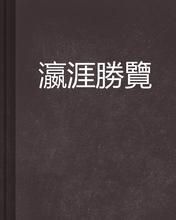 瀛涯勝覽